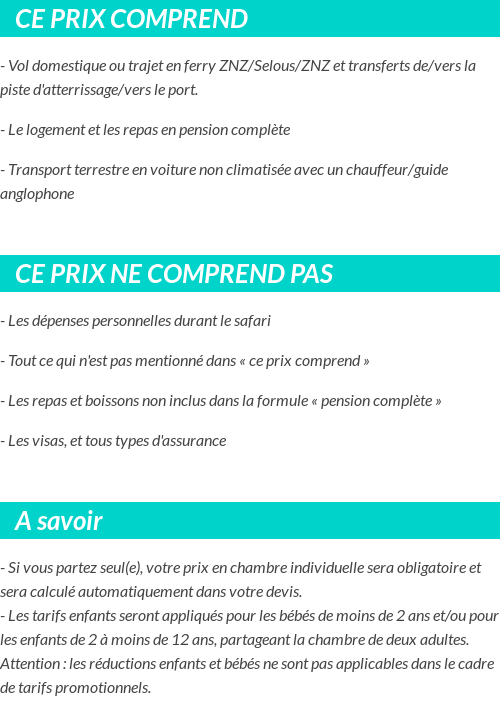 CE PRIX COMPREND

- Vol domestique ou trajet en ferry ZNZ/Selous/ZNZ et transferts de/vers la piste d'atterrissage/vers le port.

- Le logement et les repas en pension complète

- Transport terrestre en voiture non climatisée avec un chauffeur/guide anglophone

CE PRIX NE COMPREND PAS

- Les dépenses personnelles durant le safari

- Tout ce qui n'est pas mentionné dans « ce prix comprend »

- Les repas et boissons non inclus dans la formule « pension complète »

- Les visas, et tous types d'assurance

A savoir

- Si vous partez seul(e), votre prix en chambre individuelle sera obligatoire et sera calculé automatiquement dans votre devis.
- Les tarifs enfants seront appliqués pour les bébés de moins de 2 ans et/ou pour les enfants de 2 à moins de 12 ans, partageant la chambre de deux adultes. Attention : les réductions enfants et bébés ne sont pas applicables dans le cadre de tarifs promotionnels.